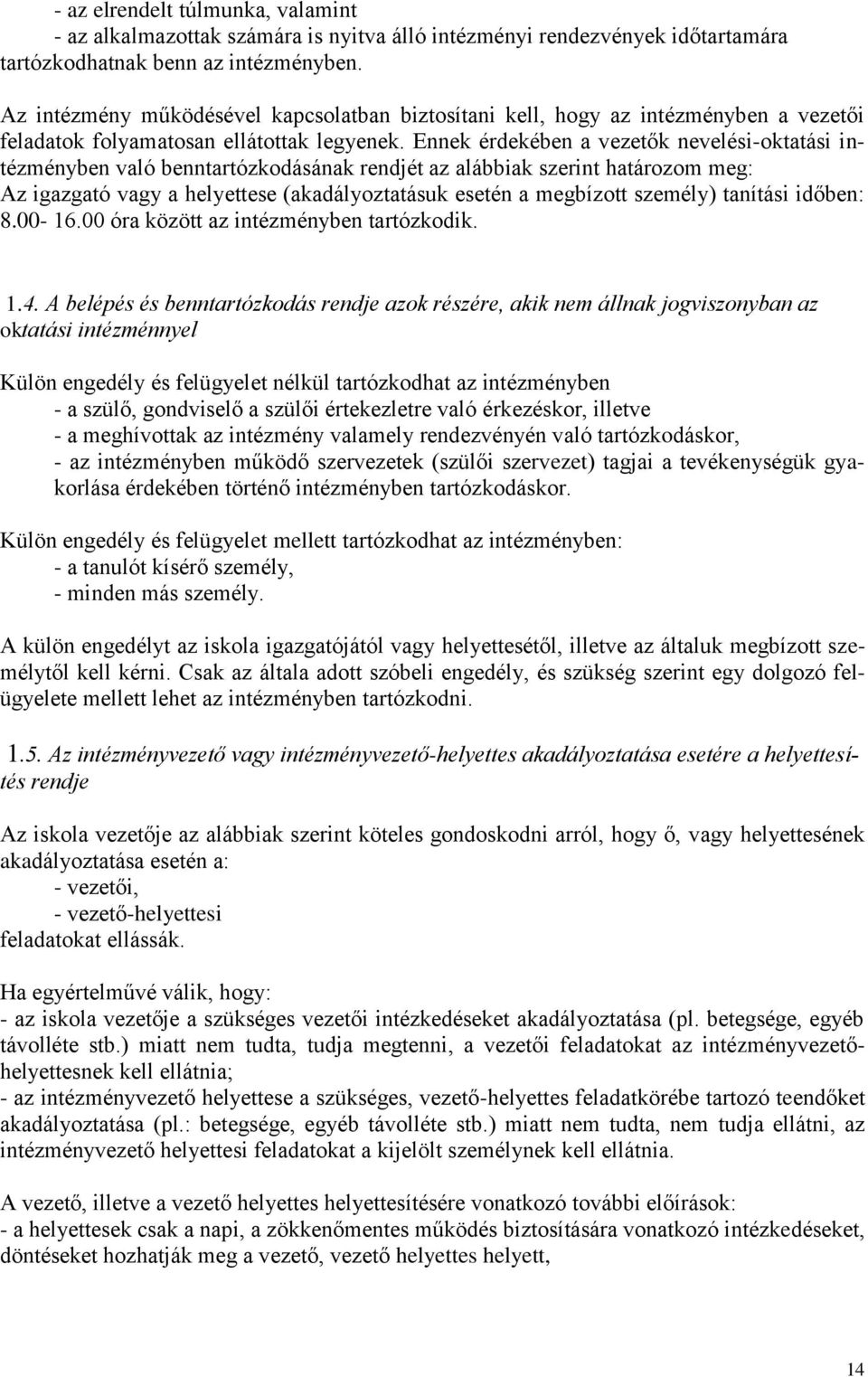 - az elrendelt túlmunka, valamint
- az alkalmazottak számára is nyitva álló intézményi rendezvények időtartamára tartózkodhatnak benn az intézményben.

Az intézmény működésével kapcsolatban biztosítani kell, hogy az intézményben a vezetői feladatok folyamatosan ellátottak legyenek. Ennek érdekében a vezetők nevelési-oktatási intézményben való benntartózkodásának rendjét az alábbiak szerint határozom meg:
Az igazgató vagy a helyettese (akadályoztatásuk esetén a megbízott személy) tanítási időben: 8.00- 16.00 óra között az intézményben tartózkodik.

1.4. A belépés és benntartózkodás rendje azok részére, akik nem állnak jogviszonyban az oktatási intézménnyel

Külön engedély és felügyelet nélkül tartózkodhat az intézményben
- a szülő, gondviselő a szülői értekezletre való érkezéskor, illetve
- a meghívottak az intézmény valamely rendezvényén való tartózkodáskor,
- az intézményben működő szervezetek (szülői szervezet) tagjai a tevékenységük gyakorlása érdekében történő intézményben tartózkodáskor.

Külön engedély és felügyelet mellett tartózkodhat az intézményben:
- a tanulót kísérő személy,
- minden más személy.

A külön engedélyt az iskola igazgatójától vagy helyettesétől, illetve az általuk megbízott személytől kell kérni. Csak az általa adott szóbeli engedély, és szükség szerint egy dolgozó felügyelete mellett lehet az intézményben tartózkodni.

1.5. Az intézményvezető vagy intézményvezető-helyettes akadályoztatása esetére a helyettesítés rendje

Az iskola vezetője az alábbiak szerint köteles gondoskodni arról, hogy ő, vagy helyettesének akadályoztatása esetén a:
- vezetői,
- vezető-helyettesi
feladatokat ellássák.

Ha egyértelművé válik, hogy:
- az iskola vezetője a szükséges vezetői intézkedéseket akadályoztatása (pl. betegsége, egyéb távolléte stb.) miatt nem tudta, tudja megtenni, a vezetői feladatokat az intézményvezető-helyettesnek kell ellátnia;
- az intézményvezető helyettese a szükséges, vezető-helyettes feladatkörébe tartozó teendőket akadályoztatása (pl.: betegsége, egyéb távolléte stb.) miatt nem tudta, nem tudja ellátni, az intézményvezető helyettesi feladatokat a kijelölt személynek kell ellátnia.

A vezető, illetve a vezető helyettes helyettesítésére vonatkozó további előírások:
- a helyettesek csak a napi, a zökkenőmentes működés biztosítására vonatkozó intézkedéseket, döntéseket hozhatják meg a vezető, vezető helyettes helyett,

14